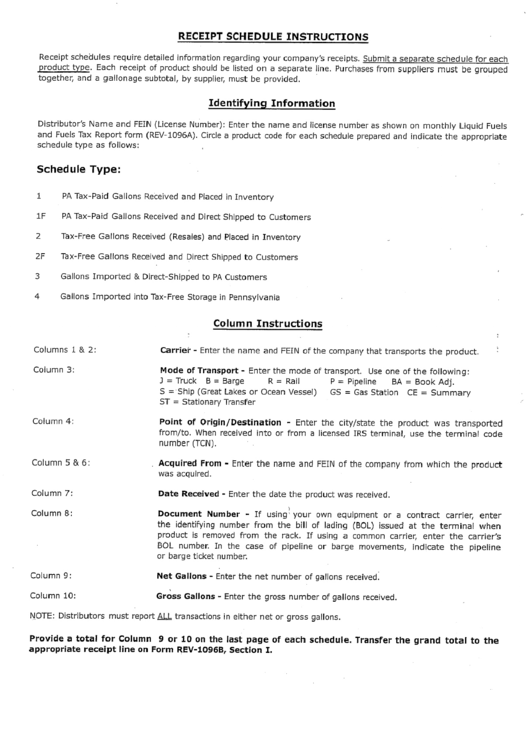 RECEIPT SCHEDULE INSTRUCTIONS

Receipt schedules require detailed information regarding your company's receipts. Submit a separate schedule for each product type. Each receipt of product should be listed on a separate line. Purchases from suppliers must be grouped together, and a gallonage subtotal, by supplier, must be provided.

Identifying Information

Distributor's Name and FEIN (License Number): Enter the name and license number as shown on monthly Liquid Fuels and Fuels Tax Report form (REV-1096A). Circle a product code for each schedule prepared and indicate the appropriate schedule type as follows:

Schedule Type:

1 PA Tax-Paid Gallons Received and Placed in Inventory

1F PA Tax-Paid Gallons Received and Direct Shipped to Customers

2 Tax-Free Gallons Received (Resales) and Placed in Inventory

2F Tax-Free Gallons Received and Direct Shipped to Customers

3 Gallons Imported & Direct-Shipped to PA Customers

4 Gallons Imported into Tax-Free Storage in Pennsylvania

Column Instructions

Columns 1 & 2: Carrier - Enter the name and FEIN of the company that transports the product.

Column 3: Mode of Transport - Enter the mode of transport. Use one of the following:
J = Truck B = Barge R = Rail P = Pipeline BA = Book Adj.
S = Ship (Great Lakes or Ocean Vessel) GS = Gas Station CE = Summary
ST = Stationary Transfer

Column 4: Point of Origin/Destination - Enter the city/state the product was transported from/to. When received into or from a licensed IRS terminal, use the terminal code number (TCN).

Column 5 & 6: Acquired From - Enter the name and FEIN of the company from which the product was acquired.

Column 7: Date Received - Enter the date the product was received.

Column 8: Document Number - If using your own equipment or a contract carrier, enter the identifying number from the bill of lading (BOL) issued at the terminal when product is removed from the rack. If using a common carrier, enter the carrier's BOL number. In the case of pipeline or barge movements, indicate the pipeline or barge ticket number.

Column 9: Net Gallons - Enter the net number of gallons received.

Column 10: Gross Gallons - Enter the gross number of gallons received.

NOTE: Distributors must report ALL transactions in either net or gross gallons.

Provide a total for Column 9 or 10 on the last page of each schedule. Transfer the grand total to the appropriate receipt line on Form REV-1096B, Section I.